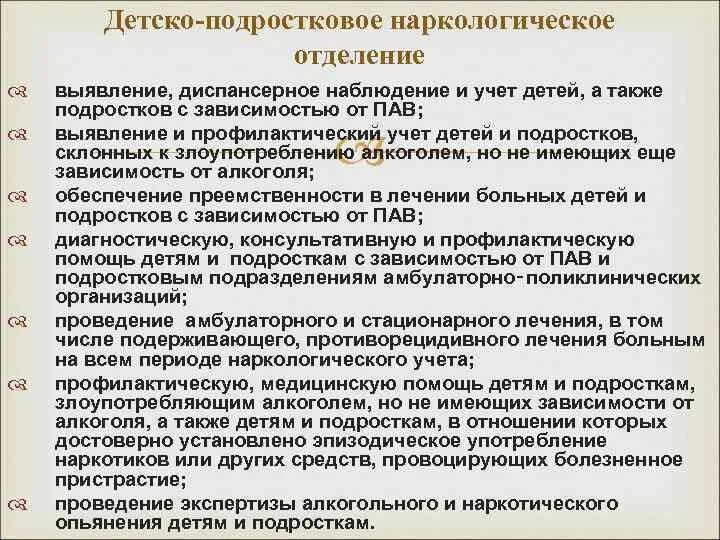 Детско-подростковое наркологическое отделение

выявление, диспансерное наблюдение и учет детей, а также подростков с зависимостью от ПАВ;

выявление и профилактический учет детей и подростков, склонных к злоупотреблению алкоголем, но не имеющих еще зависимость от алкоголя;

обеспечение преемственности в лечении больных детей и подростков с зависимостью от ПАВ;

диагностическую, консультативную и профилактическую помощь детям и подросткам с зависимостью от ПАВ и подростковым подразделениям амбулаторно-поликлинических организаций;

проведение амбулаторного и стационарного лечения, в том числе подерживающего, противорецидивного лечения больным на всем периоде наркологического учета;

профилактическую, медицинскую помощь детям и подросткам, злоупотребляющим алкоголем, но не имеющих зависимости от алкоголя, а также детям и подросткам, в отношении которых достоверно установлено эпизодическое употребление наркотиков или других средств, провоцирующих болезненное пристрастие;

проведение экспертизы алкогольного и наркотического опьянения детям и подросткам.